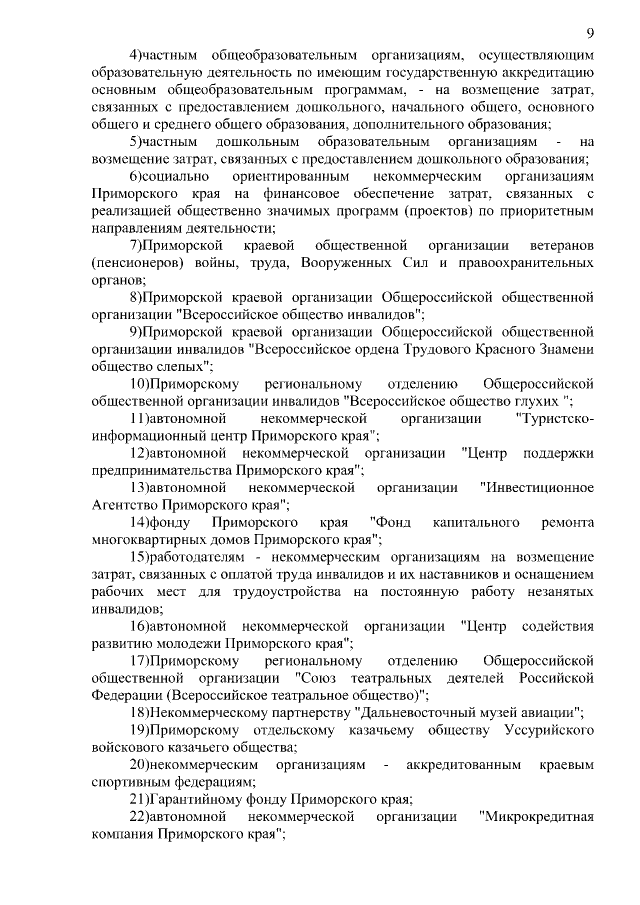 9

4)частным общеобразовательным организациям, осуществляющим образовательную деятельность по имеющим государственную аккредитацию основным общеобразовательным программам, - на возмещение затрат, связанных с предоставлением дошкольного, начального общего, основного общего и среднего общего образования, дополнительного образования;

5)частным дошкольным образовательным организациям - на возмещение затрат, связанных с предоставлением дошкольного образования;

6)социально ориентированным некоммерческим организациям Приморского края на финансовое обеспечение затрат, связанных с реализацией общественно значимых программ (проектов) по приоритетным направлениям деятельности;

7)Приморской краевой общественной организации ветеранов (пенсионеров) войны, труда, Вооруженных Сил и правоохранительных органов;

8)Приморской краевой организации Общероссийской общественной организации "Всероссийское общество инвалидов";

9)Приморской краевой организации Общероссийской общественной организации инвалидов "Всероссийское ордена Трудового Красного Знамени общество слепых";

10)Приморскому региональному отделению Общероссийской общественной организации инвалидов "Всероссийское общество глухих ";

11)автономной некоммерческой организации "Туристско-информационный центр Приморского края";

12)автономной некоммерческой организации "Центр поддержки предпринимательства Приморского края";

13)автономной некоммерческой организации "Инвестиционное Агентство Приморского края";

14)фонду Приморского края "Фонд капитального ремонта многоквартирных домов Приморского края";

15)работодателям - некоммерческим организациям на возмещение затрат, связанных с оплатой труда инвалидов и их наставников и оснащением рабочих мест для трудоустройства на постоянную работу незанятых инвалидов;

16)автономной некоммерческой организации "Центр содействия развитию молодежи Приморского края";

17)Приморскому региональному отделению Общероссийской общественной организации "Союз театральных деятелей Российской Федерации (Всероссийское театральное общество)";

18)Некоммерческому партнерству "Дальневосточный музей авиации";

19)Приморскому отдельскому казачьему обществу Уссурийского войскового казачьего общества;

20)некоммерческим организациям - аккредитованным краевым спортивным федерациям;

21)Гарантийному фонду Приморского края;

22)автономной некоммерческой организации "Микрокредитная компания Приморского края";